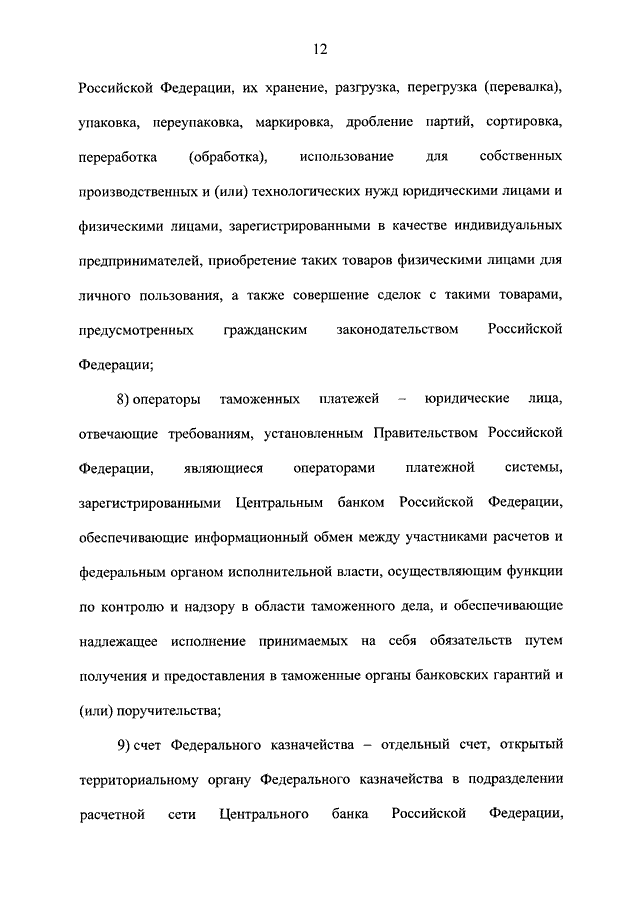 12

Российской Федерации, их хранение, разгрузка, перегрузка (перевалка), упаковка, переупаковка, маркировка, дробление партий, сортировка, переработка (обработка), использование для собственных производственных и (или) технологических нужд юридическими лицами и физическими лицами, зарегистрированными в качестве индивидуальных предпринимателей, приобретение таких товаров физическими лицами для личного пользования, а также совершение сделок с такими товарами, предусмотренных гражданским законодательством Российской Федерации;

8) операторы таможенных платежей – юридические лица, отвечающие требованиям, установленным Правительством Российской Федерации, являющиеся операторами платежной системы, зарегистрированными Центральным банком Российской Федерации, обеспечивающие информационный обмен между участниками расчетов и федеральным органом исполнительной власти, осуществляющим функции по контролю и надзору в области таможенного дела, и обеспечивающие надлежащее исполнение принимаемых на себя обязательств путем получения и предоставления в таможенные органы банковских гарантий и (или) поручительства;

9) счет Федерального казначейства – отдельный счет, открытый территориальному органу Федерального казначейства в подразделении расчетной сети Центрального банка Российской Федерации,